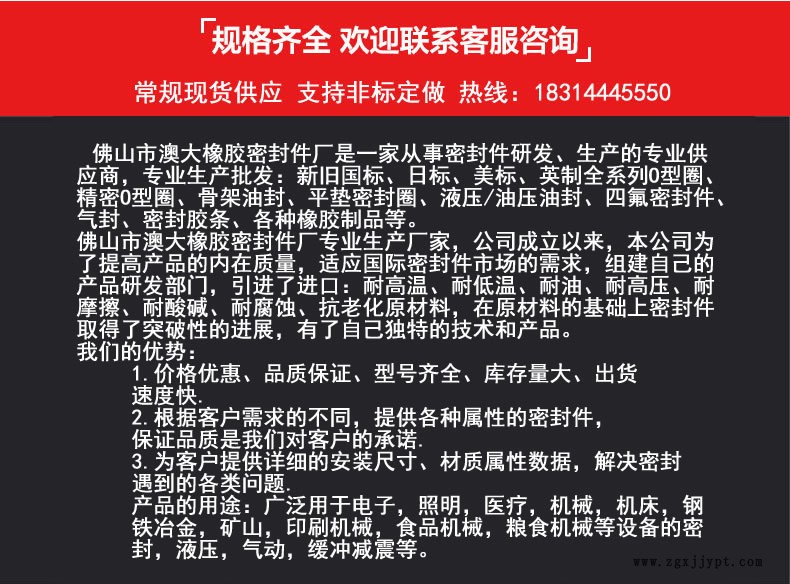 「规格齐全 欢迎联系客服咨询」

常规现货供应 支持非标定做 热线：18314445550

佛山市澳大橡胶密封件厂是一家从事密封件研发、生产的专业供应商，专业生产批发：新旧国标、日标、美标、英制全系列0型圈、精密0型圈、骨架油封、平垫密封圈、液压/油压油封、四氟密封件、气封、密封胶条、各种橡胶制品等。

佛山市澳大橡胶密封件厂专业生产厂家，公司成立以来，本公司为了提高产品的内在质量，适应国际密封件市场的需求，组建自己的产品研发部门，引进了进口：耐高温、耐低温、耐油、耐高压、耐摩擦、耐酸碱、耐腐蚀、抗老化原材料，在原材料的基础上密封件取得了突破性的进展，有了自己独特的技术和产品。

我们的优势：

1.价格优惠、品质保证、型号齐全、库存量大、出货速度快.

2.根据客户需求的不同，提供各种属性的密封件，保证品质是我们对客户的承诺.

3.为客户提供详细的安装尺寸、材质属性数据，解决密封遇到的各类问题.

产品的用途：广泛用于电子，照明，医疗，机械，机床，钢铁冶金，矿山，印刷机械，食品机械，粮食机械等设备的密封，液压，气动，缓冲减震等。

www.zgxjjypt.com